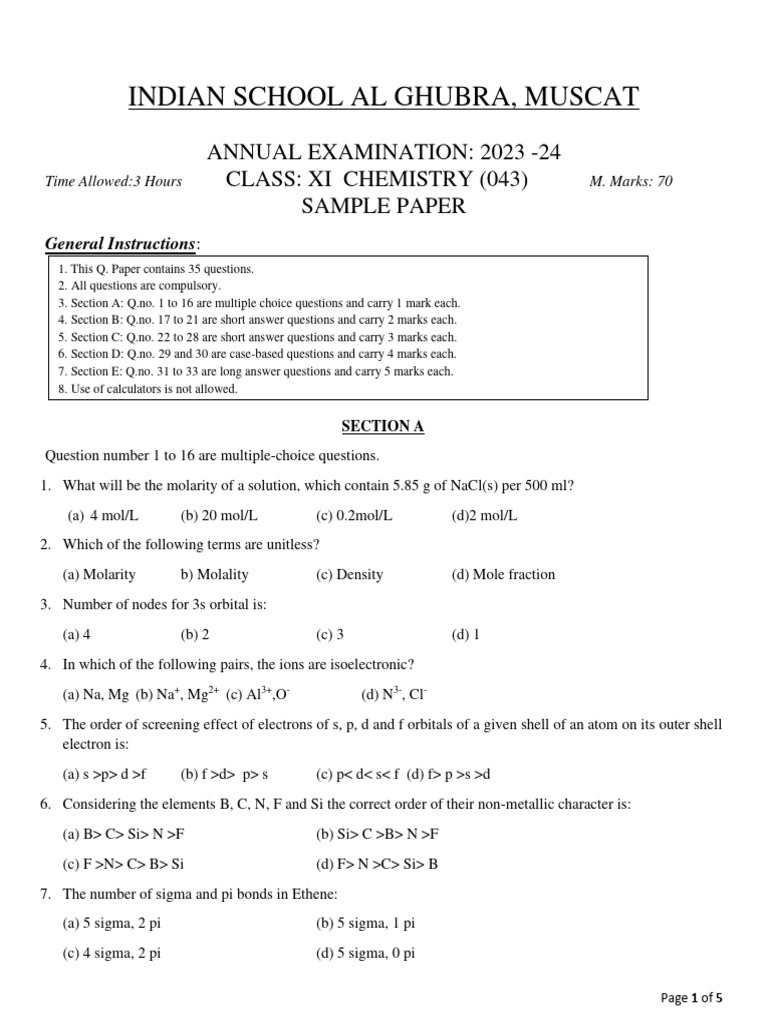 INDIAN SCHOOL AL GHUBRA, MUSCAT

ANNUAL EXAMINATION: 2023 -24

Time Allowed:3 Hours CLASS: XI CHEMISTRY (043) M. Marks: 70

SAMPLE PAPER

General Instructions:

1. This Q. Paper contains 35 questions.
2. All questions are compulsory.
3. Section A: Q.no. 1 to 16 are multiple choice questions and carry 1 mark each.
4. Section B: Q.no. 17 to 21 are short answer questions and carry 2 marks each.
5. Section C: Q.no. 22 to 28 are short answer questions and carry 3 marks each.
6. Section D: Q.no. 29 and 30 are case-based questions and carry 4 marks each.
7. Section E: Q.no. 31 to 33 are long answer questions and carry 5 marks each.
8. Use of calculators is not allowed.

SECTION A

Question number 1 to 16 are multiple-choice questions.

1. What will be the molarity of a solution, which contain 5.85 g of NaCl(s) per 500 ml?

(a) 4 mol/L (b) 20 mol/L (c) 0.2mol/L (d)2 mol/L

2. Which of the following terms are unitless?

(a) Molarity b) Molality (c) Density (d) Mole fraction

3. Number of nodes for 3s orbital is:

(a) 4 (b) 2 (c) 3 (d) 1

4. In which of the following pairs, the ions are isoelectronic?

(a) Na, Mg (b) $Na^+$, $Mg^{2+}$ (c) $Al^{3+}$,$O^-$ (d) $N^{3-}$, $Cl^-$

5. The order of screening effect of electrons of s, p, d and f orbitals of a given shell of an atom on its outer shell electron is:

(a) s >p> d >f (b) f >d> p> s (c) p< d< s< f (d) f> p >s >d

6. Considering the elements B, C, N, F and Si the correct order of their non-metallic character is:

(a) B> C> Si> N >F (b) Si> C >B> N >F

(c) F >N> C> B> Si (d) F> N >C> Si> B

7. The number of sigma and pi bonds in Ethene:

(a) 5 sigma, 2 pi (b) 5 sigma, 1 pi

(c) 4 sigma, 2 pi (d) 5 sigma, 0 pi

Page 1 of 5